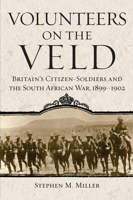 VOLUNTEERS
ON THE
VELD

BRITAIN'S CITIZEN-SOLDIERS AND THE SOUTH AFRICAN WAR, 1899–1902

STEPHEN M. MILLER